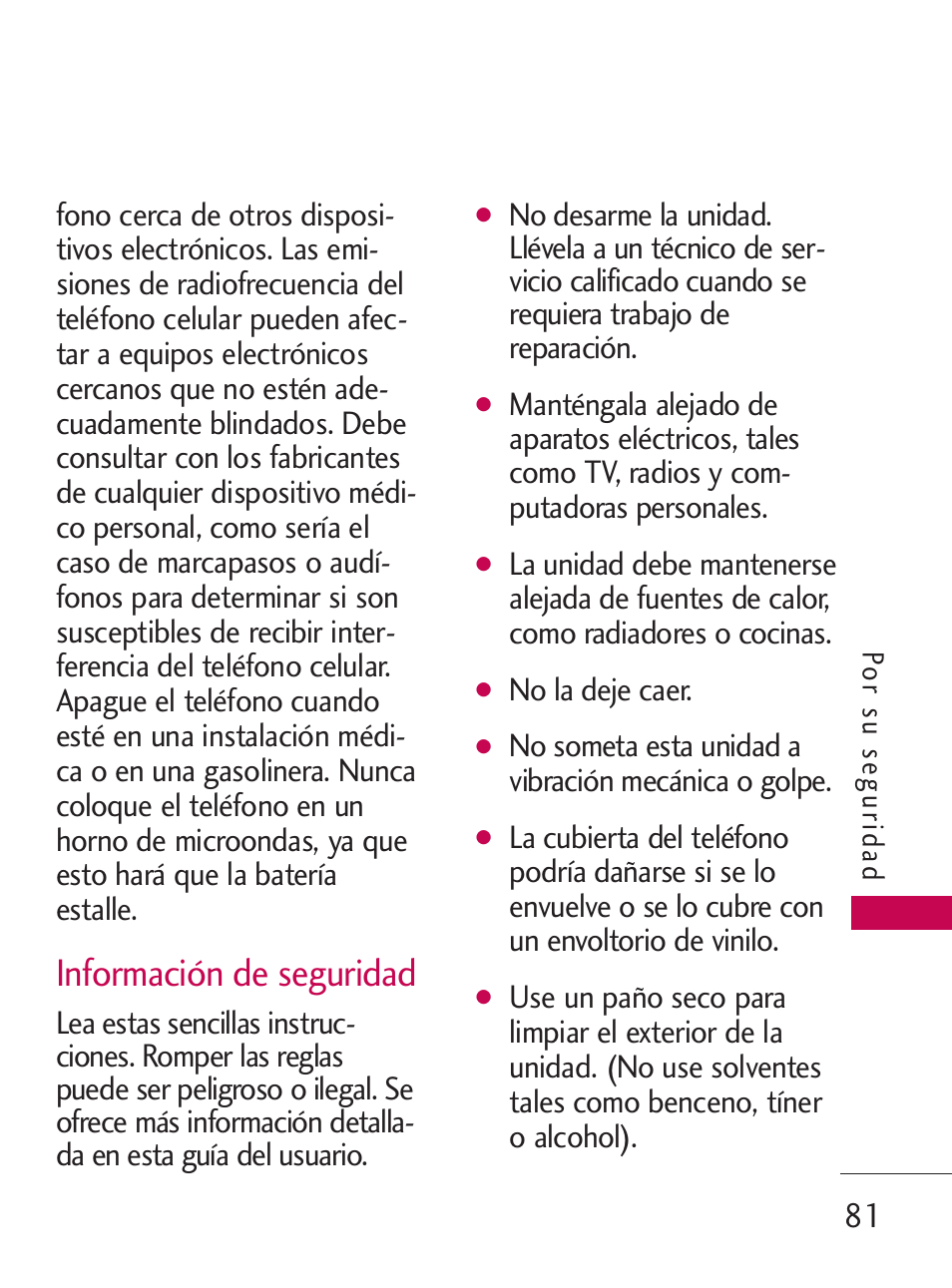 fono cerca de otros dispositivos electrónicos. Las emisiones de radiofrecuencia del teléfono celular pueden afectar a equipos electrónicos cercanos que no estén adecuadamente blindados. Debe consultar con los fabricantes de cualquier dispositivo médico personal, como sería el caso de marcapasos o audífonos para determinar si son susceptibles de recibir interferencia del teléfono celular. Apague el teléfono cuando esté en una instalación médica o en una gasolinera. Nunca coloque el teléfono en un horno de microondas, ya que esto hará que la batería estalle.

Información de seguridad

Lea estas sencillas instrucciones. Romper las reglas puede ser peligroso o ilegal. Se ofrece más información detallada en esta guía del usuario.

● No desarme la unidad. Llévela a un técnico de servicio calificado cuando se requiera trabajo de reparación.

● Manténgala alejado de aparatos eléctricos, tales como TV, radios y computadoras personales.

● La unidad debe mantenerse alejada de fuentes de calor, como radiadores o cocinas.

● No la deje caer.

● No someta esta unidad a vibración mecánica o golpe.

● La cubierta del teléfono podría dañarse si se lo envuelve o se lo cubre con un envoltorio de vinilo.

● Use un paño seco para limpiar el exterior de la unidad. (No use solventes tales como benceno, tíner o alcohol).

Por su seguridad

81